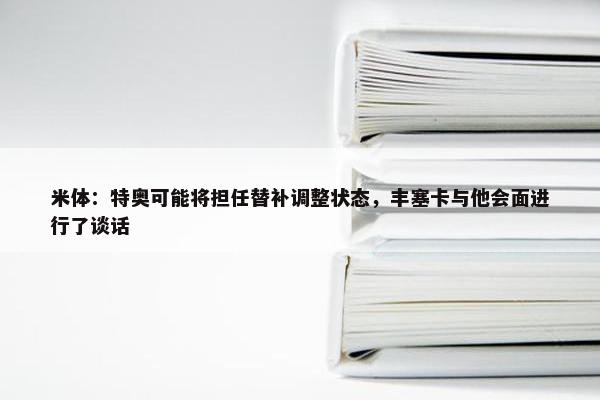 米体：特奥可能将担任替补调整状态，丰塞卡与他会面进行了谈话